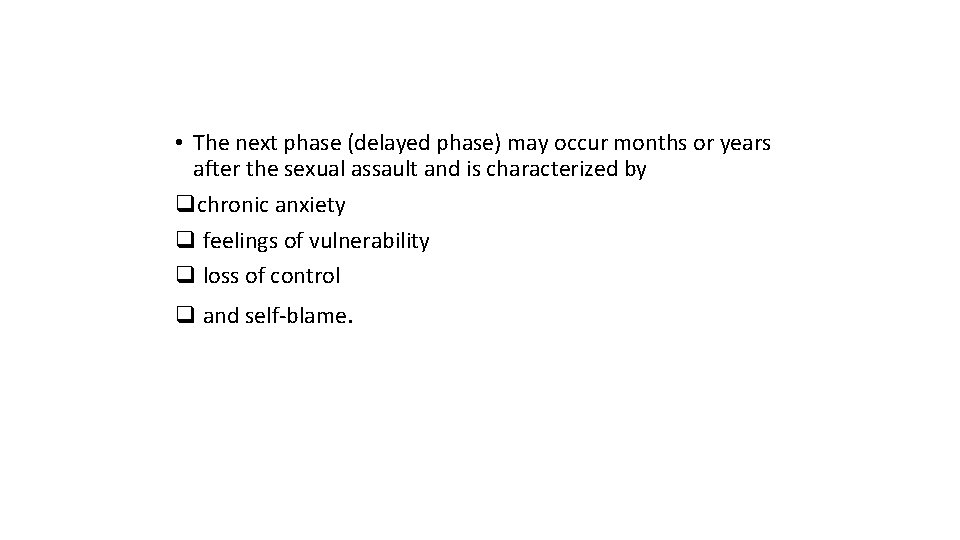 • The next phase (delayed phase) may occur months or years after the sexual assault and is characterized by

☐ chronic anxiety
☐ feelings of vulnerability
☐ loss of control
☐ and self-blame.